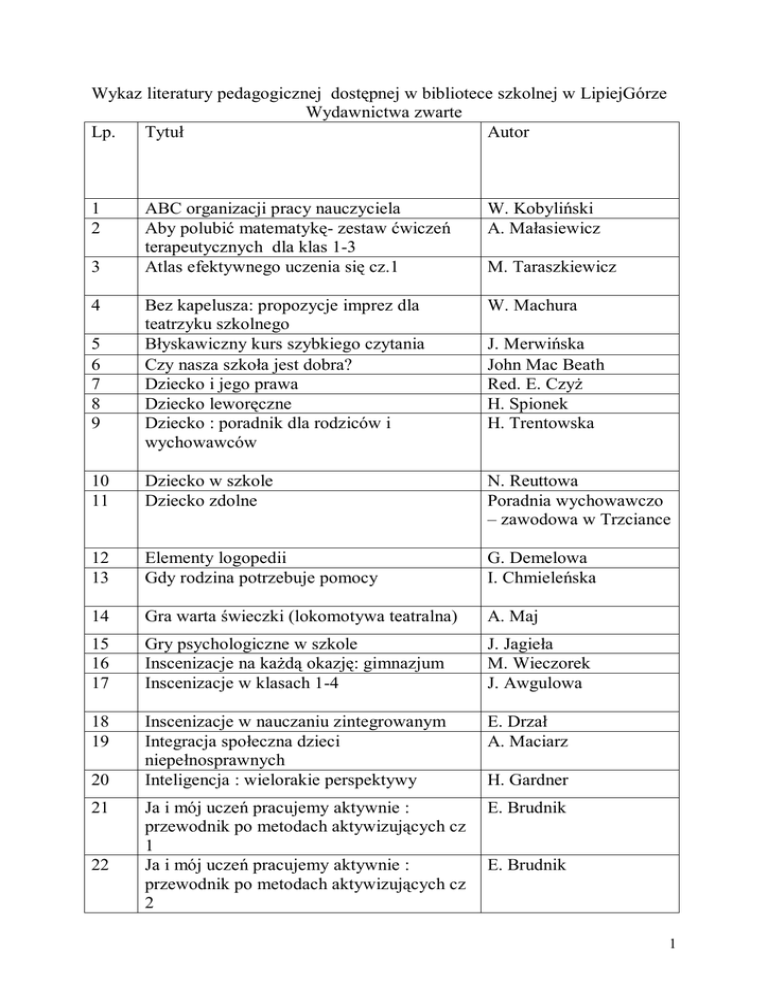 Wykaz literatury pedagogicznej dostępnej w bibliotece szkolnej w LipiejGórze
Wydawnictwa zwarte

| Lp. | Tytuł | Autor |
|---|---|---|
| 1 | ABC organizacji pracy nauczyciela | W. Kobyliński |
| 2 | Aby polubić matematykę- zestaw ćwiczeń terapeutycznych dla klas 1-3 | A. Małasiewicz |
| 3 | Atlas efektywnego uczenia się cz.1 | M. Taraszkiewicz |
| 4 | Bez kapelusza: propozycje imprez dla teatrzyku szkolnego | W. Machura |
| 5 | Błyskawiczny kurs szybkiego czytania | J. Merwińska |
| 6 | Czy nasza szkoła jest dobra? | John Mac Beath |
| 7 | Dziecko i jego prawa | Red. E. Czyż |
| 8 | Dziecko leworęczne | H. Spionek |
| 9 | Dziecko : poradnik dla rodziców i wychowawców | H. Trentowska |
| 10 | Dziecko w szkole | N. Reuttowa |
| 11 | Dziecko zdolne | Poradnia wychowawczo – zawodowa w Trzciance |
| 12 | Elementy logopedii | G. Demelowa |
| 13 | Gdy rodzina potrzebuje pomocy | I. Chmieleńska |
| 14 | Gra warta świeczki (lokomotywa teatralna) | A. Maj |
| 15 | Gry psychologiczne w szkole | J. Jagieła |
| 16 | Inscenizacje na każdą okazję: gimnazjum | M. Wieczorek |
| 17 | Inscenizacje w klasach 1-4 | J. Awgulowa |
| 18 | Inscenizacje w nauczaniu zintegrowanym | E. Drzał |
| 19 | Integracja społeczna dzieci niepełnosprawnych | A. Maciarz |
| 20 | Inteligencja : wielorakie perspektywy | H. Gardner |
| 21 | Ja i mój uczeń pracujemy aktywnie : przewodnik po metodach aktywizujących cz 1 | E. Brudnik |
| 22 | Ja i mój uczeń pracujemy aktywnie : przewodnik po metodach aktywizujących cz 2 | E. Brudnik |

1